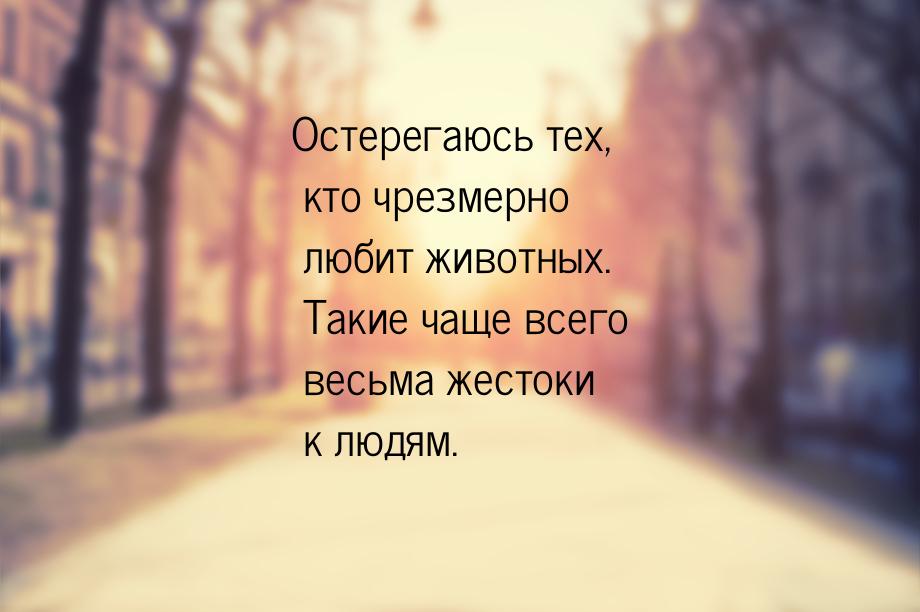 Остерегаюсь тех, кто чрезмерно любит животных. Такие чаще всего весьма жестоки к людям.